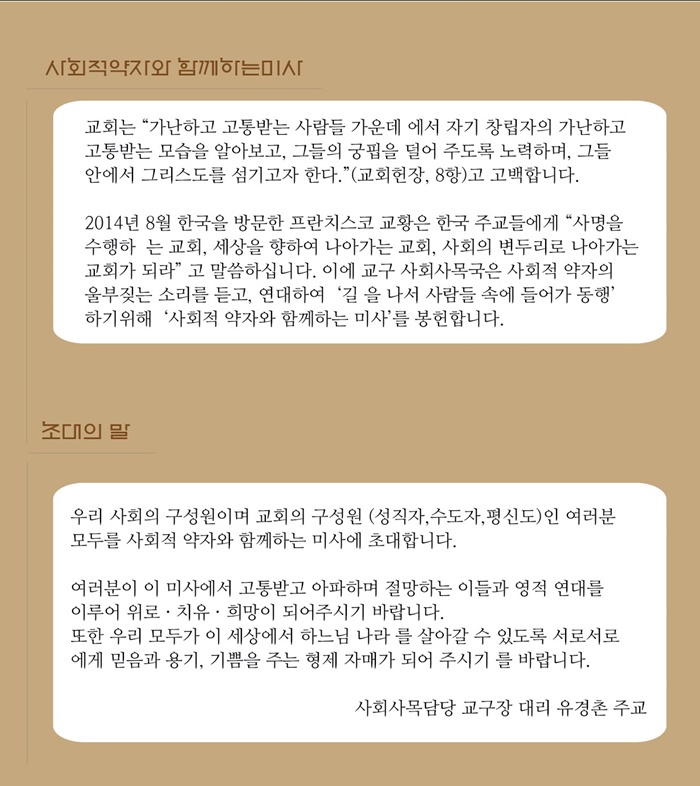 사회적약자와 함께하는미사

교회는 "가난하고 고통받는 사람들 가운데 에서 자기 창립자의 가난하고 고통받는 모습을 알아보고, 그들의 궁핍을 덜어 주도록 노력하며, 그들 안에서 그리스도를 섬기고자 한다."(교회헌장, 8항)고 고백합니다.

2014년 8월 한국을 방문한 프란치스코 교황은 한국 주교들에게 "사명을 수행하 는 교회, 세상을 향하여 나아가는 교회, 사회의 변두리로 나아가는 교회가 되라" 고 말씀하십니다. 이에 교구 사회사목국은 사회적 약자의 울부짖는 소리를 듣고, 연대하여 '길 을 나서 사람들 속에 들어가 동행' 하기위해 '사회적 약자와 함께하는 미사'를 봉헌합니다.

초대의 말

우리 사회의 구성원이며 교회의 구성원 (성직자,수도자,평신도)인 여러분 모두를 사회적 약자와 함께하는 미사에 초대합니다.

여러분이 이 미사에서 고통받고 아파하며 절망하는 이들과 영적 연대를 이루어 위로 · 치유 · 희망이 되어주시기 바랍니다.
또한 우리 모두가 이 세상에서 하느님 나라 를 살아갈 수 있도록 서로서로 에게 믿음과 용기, 기쁨을 주는 형제 자매가 되어 주시기 를 바랍니다.

사회사목담당 교구장 대리 유경촌 주교